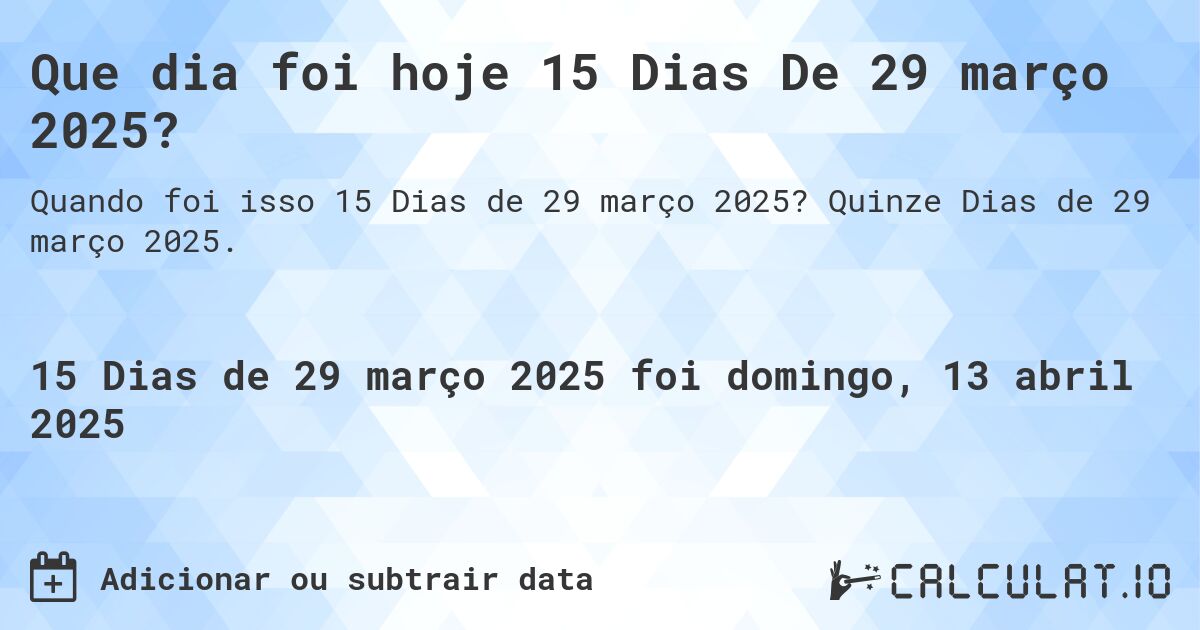 Que dia foi hoje 15 Dias De 29 março 2025?

Quando foi isso 15 Dias de 29 março 2025? Quinze Dias de 29 março 2025.

15 Dias de 29 março 2025 foi domingo, 13 abril 2025

Adicionar ou subtrair data

CALCULAT.IO